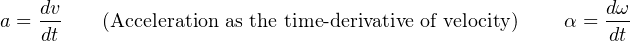 $a = \frac{dv}{dt}$ (Acceleration as the time-derivative of velocity) $\alpha = \frac{d\omega}{dt}$